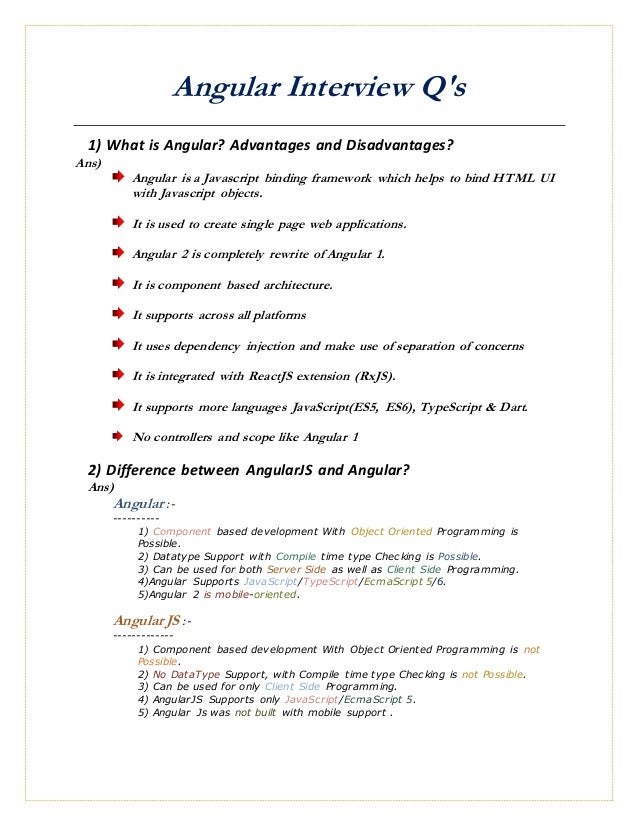 Angular Interview Q's

1) What is Angular? Advantages and Disadvantages?
Ans)

Angular is a Javascript binding framework which helps to bind HTML UI with Javascript objects.

It is used to create single page web applications.

Angular 2 is completely rewrite of Angular 1.

It is component based architecture.

It supports across all platforms

It uses dependency injection and make use of separation of concerns

It is integrated with ReactJS extension (RxJS).

It supports more languages JavaScript(ES5, ES6), TypeScript & Dart.

No controllers and scope like Angular 1

2) Difference between AngularJS and Angular?
Ans)
Angular :-
----------
1) Component based development With Object Oriented Programming is Possible.
2) Datatype Support with Compile time type Checking is Possible.
3) Can be used for both Server Side as well as Client Side Programming.
4)Angular Supports JavaScript/TypeScript/EcmaScript 5/6.
5)Angular 2 is mobile-oriented.

Angular JS :-
-------------
1) Component based development With Object Oriented Programming is not Possible.
2) No DataType Support, with Compile time type Checking is not Possible.
3) Can be used for only Client Side Programming.
4) AngularJS Supports only JavaScript/EcmaScript 5.
5) Angular Js was not built with mobile support .